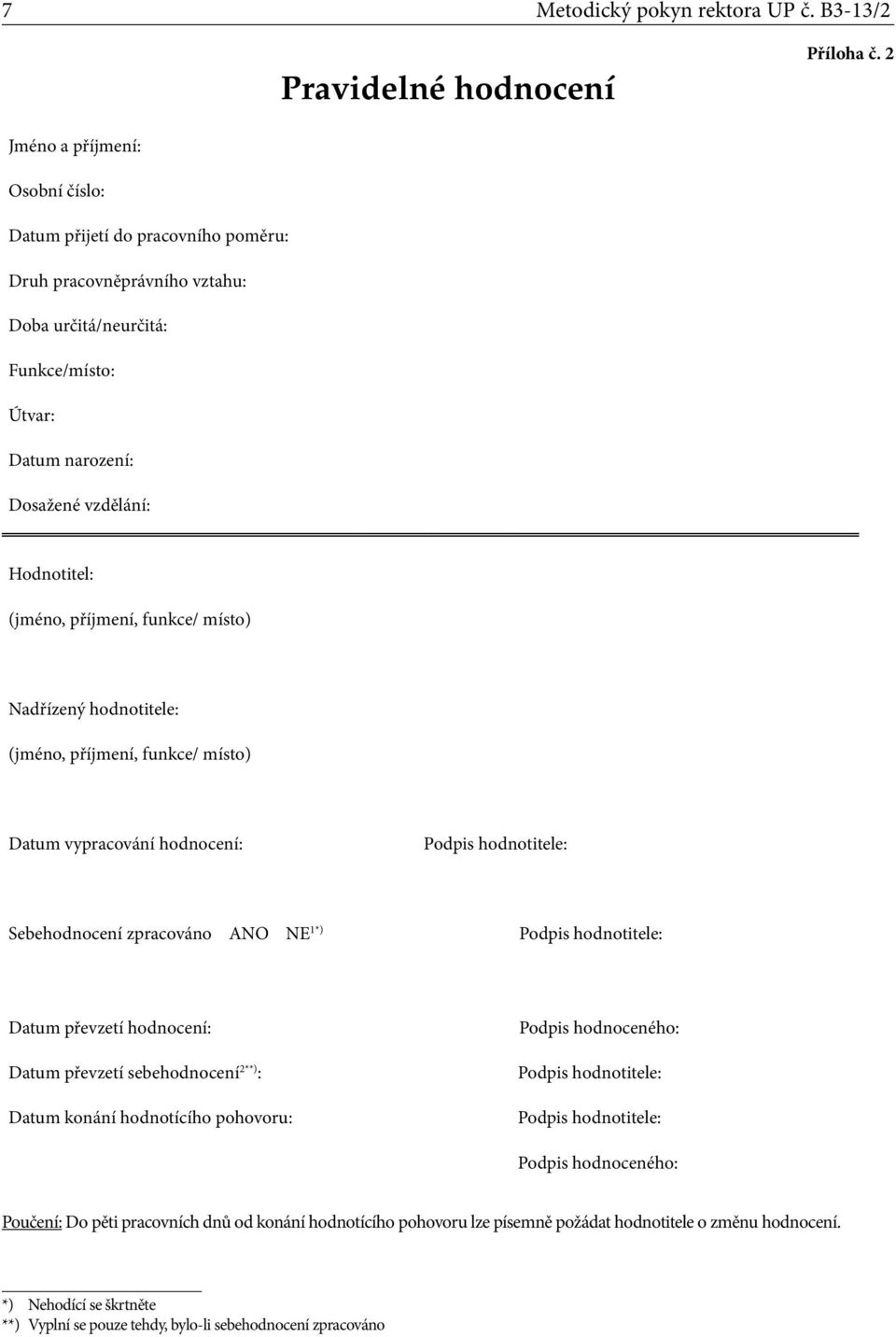 7 Metodický pokyn rektora UP č. B3-13/2

Příloha č. 2

Pravidelné hodnocení

Jméno a příjmení:

Osobní číslo:

Datum přijetí do pracovního poměru:

Druh pracovněprávního vztahu:

Doba určitá/neurčitá:

Funkce/místo:

Útvar:

Datum narození:

Dosažené vzdělání:

Hodnotitel:
(jméno, příjmení, funkce/ místo)

Nadřízený hodnotitele:
(jméno, příjmení, funkce/ místo)

Datum vypracování hodnocení: Podpis hodnotitele:

Sebehodnocení zpracováno ANO NE$^{1*)}$ Podpis hodnotitele:

Datum převzetí hodnocení: Podpis hodnoceného:

Datum převzetí sebehodnocení$^{2**)}$: Podpis hodnotitele:

Datum konání hodnotícího pohovoru: Podpis hodnotitele:

Podpis hodnoceného:

Poučení: Do pěti pracovních dnů od konání hodnotícího pohovoru lze písemně požádat hodnotitele o změnu hodnocení.

*) Nehodící se škrtněte
**) Vyplní se pouze tehdy, bylo-li sebehodnocení zpracováno